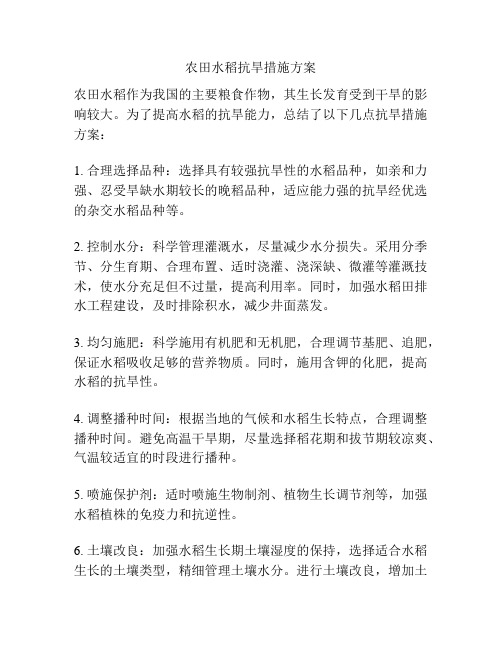 农田水稻抗旱措施方案

农田水稻作为我国的主要粮食作物，其生长发育受到干旱的影响较大。为了提高水稻的抗旱能力，总结了以下几点抗旱措施方案：

1. 合理选择品种：选择具有较强抗旱性的水稻品种，如亲和力强、忍受旱缺水期较长的晚稻品种，适应能力强的抗旱经优选的杂交水稻品种等。

2. 控制水分：科学管理灌溉水，尽量减少水分损失。采用分季节、分生育期、合理布置、适时浇灌、浇深缺、微灌等灌溉技术，使水分充足但不过量，提高利用率。同时，加强水稻田排水工程建设，及时排除积水，减少井面蒸发。

3. 均匀施肥：科学施用有机肥和无机肥，合理调节基肥、追肥，保证水稻吸收足够的营养物质。同时，施用含钾的化肥，提高水稻的抗旱性。

4. 调整播种时间：根据当地的气候和水稻生长特点，合理调整播种时间。避免高温干旱期，尽量选择稻花期和拔节期较凉爽、气温较适宜的时段进行播种。

5. 喷施保护剂：适时喷施生物制剂、植物生长调节剂等，加强水稻植株的免疫力和抗逆性。

6. 土壤改良：加强水稻生长期土壤湿度的保持，选择适合水稻生长的土壤类型，精细管理土壤水分。进行土壤改良，增加土